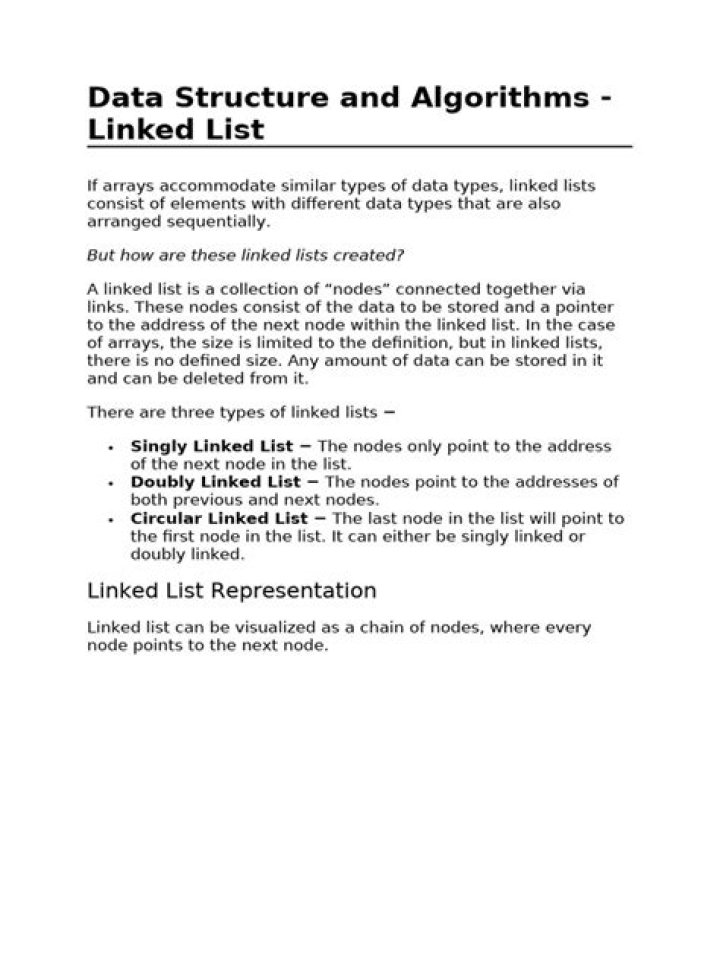 Data Structure and Algorithms - Linked List

If arrays accommodate similar types of data types, linked lists consist of elements with different data types that are also arranged sequentially.

But how are these linked lists created?

A linked list is a collection of "nodes" connected together via links. These nodes consist of the data to be stored and a pointer to the address of the next node within the linked list. In the case of arrays, the size is limited to the definition, but in linked lists, there is no defined size. Any amount of data can be stored in it and can be deleted from it.

There are three types of linked lists −

• Singly Linked List − The nodes only point to the address of the next node in the list.
• Doubly Linked List − The nodes point to the addresses of both previous and next nodes.
• Circular Linked List − The last node in the list will point to the first node in the list. It can either be singly linked or doubly linked.

Linked List Representation

Linked list can be visualized as a chain of nodes, where every node points to the next node.